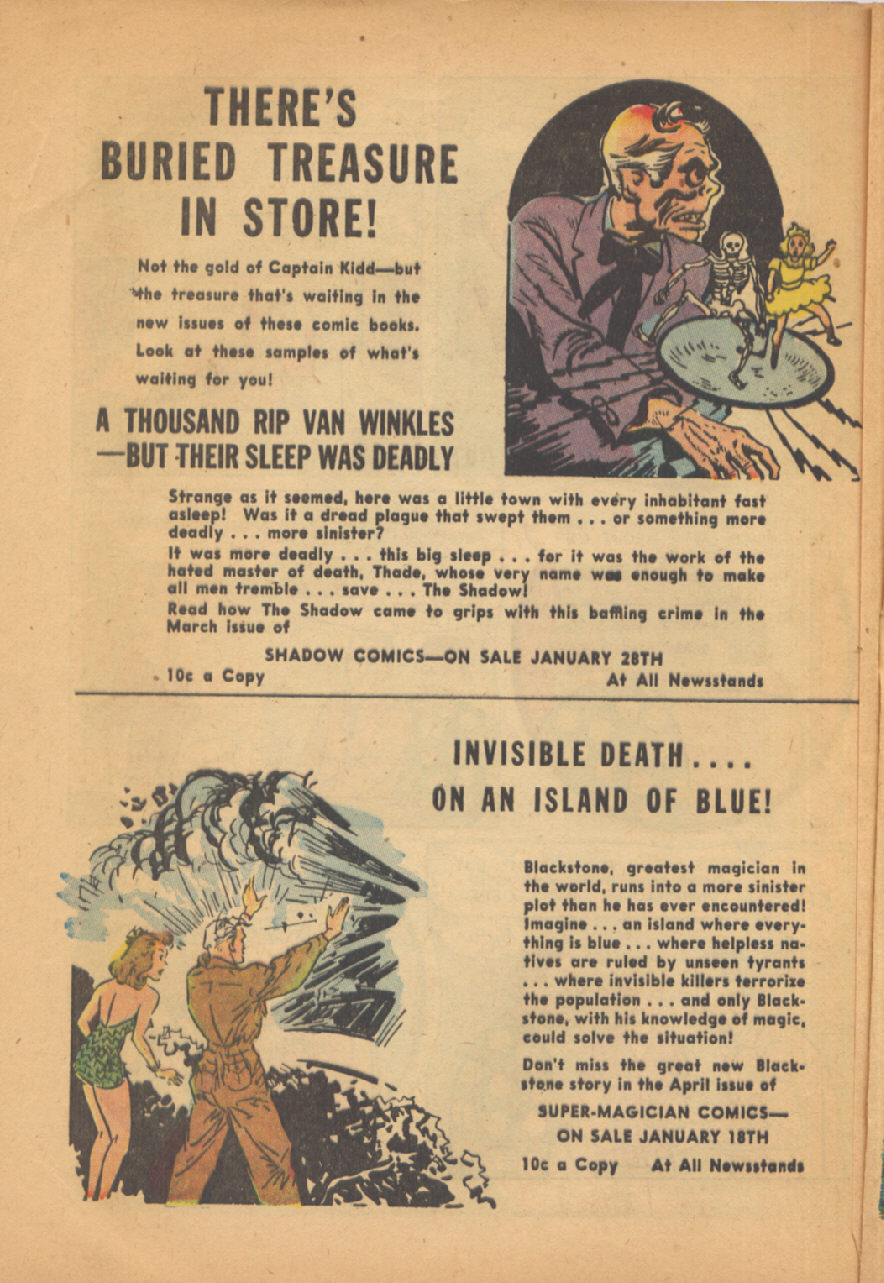 THERE'S BURIED TREASURE IN STORE!

Not the gold of Captain Kidd—but the treasure that's waiting in the new issues of these comic books. Look at these samples of what's waiting for you!

A THOUSAND RIP VAN WINKLES —BUT THEIR SLEEP WAS DEADLY

Strange as it seemed, here was a little town with every inhabitant fast asleep! Was it a dread plague that swept them . . . or something more deadly . . . more sinister?

It was more deadly . . . this big sleep . . . for it was the work of the hated master of death, Thade, whose very name was enough to make all men tremble . . . save . . . The Shadow!

Read how The Shadow came to grips with this baffling crime in the March issue of

SHADOW COMICS—ON SALE JANUARY 28TH

10c a Copy At All Newsstands

INVISIBLE DEATH . . . . ON AN ISLAND OF BLUE!

Blackstone, greatest magician in the world, runs into a more sinister plot than he has ever encountered! Imagine . . . an island where everything is blue . . . where helpless natives are ruled by unseen tyrants . . . where invisible killers terrorize the population . . . and only Blackstone, with his knowledge of magic, could solve the situation!

Don't miss the great new Blackstone story in the April issue of

SUPER-MAGICIAN COMICS— ON SALE JANUARY 18TH

10c a Copy At All Newsstands